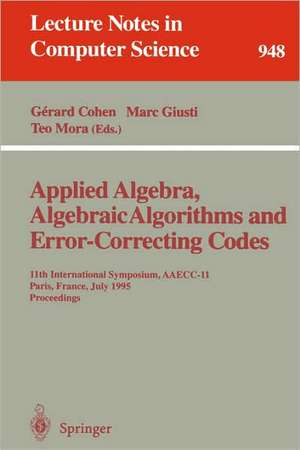 Lecture Notes in Computer Science 948

Gérard Cohen Marc Giusti Teo Mora (Eds.)

Applied Algebra, Algebraic Algorithms and Error-Correcting Codes

11th International Symposium, AAECC-11
Paris, France, July 1995
Proceedings

Springer